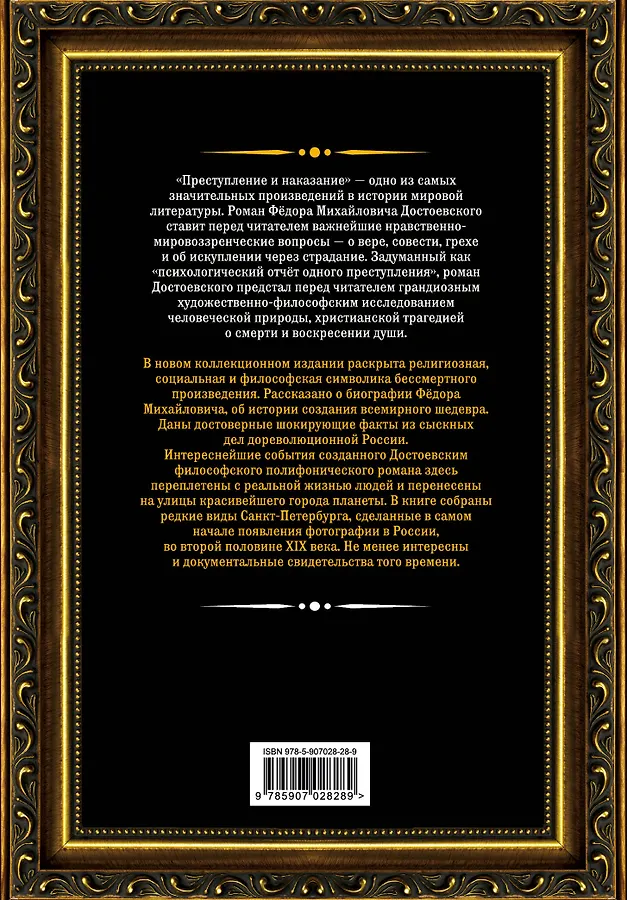 «Преступление и наказание» — одно из самых значительных произведений в истории мировой литературы. Роман Фёдора Михайловича Достоевского ставит перед читателем важнейшие нравственно-мировоззренческие вопросы — о вере, совести, грехе и об искуплении через страдание. Задуманный как «психологический отчёт одного преступления», роман Достоевского предстал перед читателем грандиозным художественно-философским исследованием человеческой природы, христианской трагедией о смерти и воскресении души.

В новом коллекционном издании раскрыта религиозная, социальная и философская символика бессмертного произведения. Рассказано о биографии Фёдора Михайловича, об истории создания всемирного шедевра. Даны достоверные шокирующие факты из сыскных дел дореволюционной России. Интереснейшие события созданного Достоевским философского полифонического романа здесь переплетены с реальной жизнью людей и перенесены на улицы красивейшего города планеты. В книге собраны редкие виды Санкт-Петербурга, сделанные в самом начале появления фотографии в России, во второй половине XIX века. Не менее интересны и документальные свидетельства того времени.

ISBN 978-5-907028-28-9

9 785907 028289 >